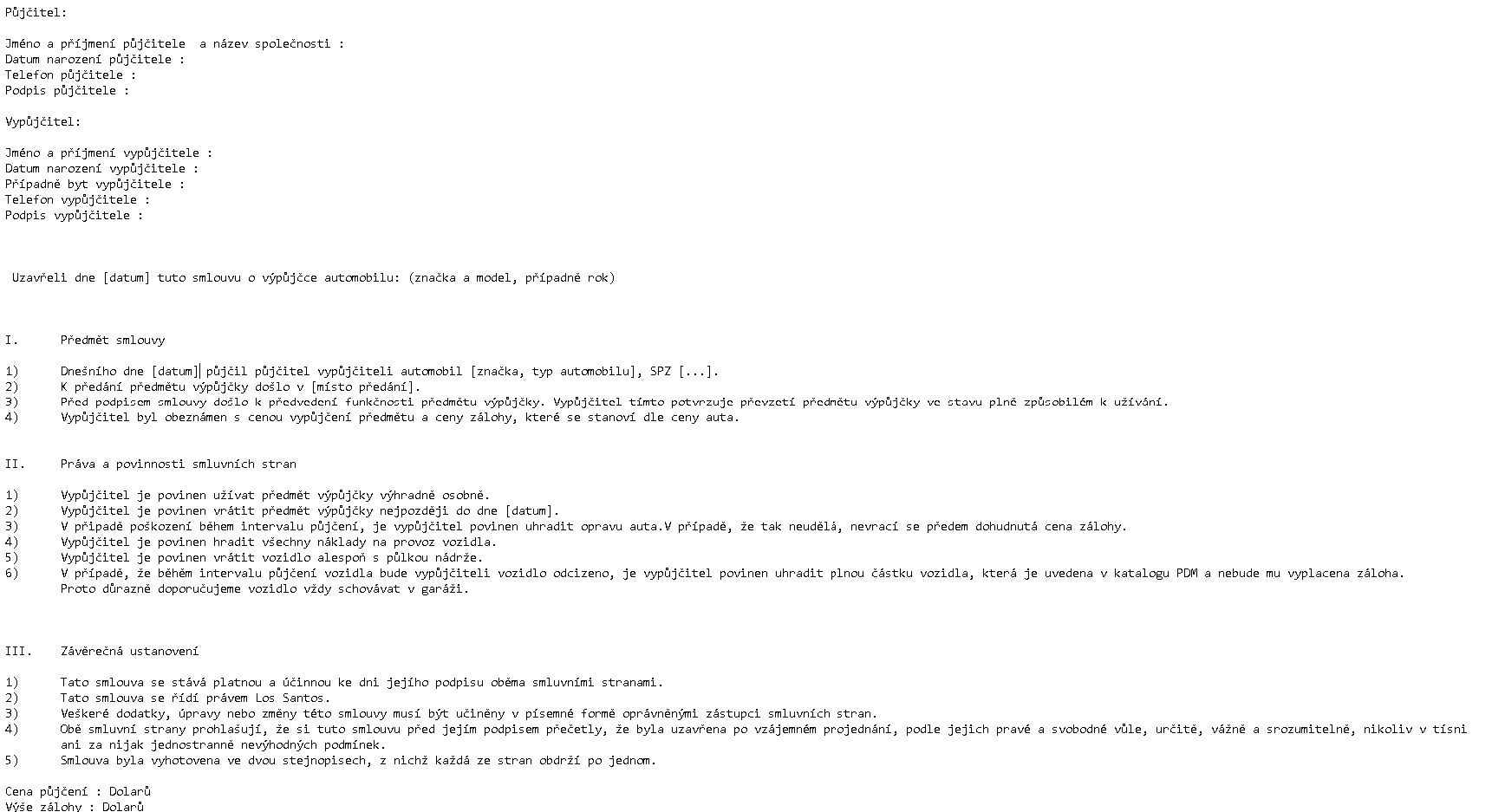 Půjčitel:

Jméno a příjmení půjčitele  a název společnosti :
Datum narození půjčitele :
Telefon půjčitele :
Podpis půjčitele :

Vypůjčitel:

Jméno a příjmení vypůjčitele :
Datum narození vypůjčitele :
Případně byt vypůjčitele :
Telefon vypůjčitele :
Podpis vypůjčitele :

Uzavřeli dne [datum] tuto smlouvu o výpůjčce automobilu: (značka a model, případně rok)

I. Předmět smlouvy

1) Dnešního dne [datum] půjčil půjčitel vypůjčiteli automobil [značka, typ automobilu], SPZ [...].
2) K předání předmětu výpůjčky došlo v [místo předání].
3) Před podpisem smlouvy došlo k předvedení funkčnosti předmětu výpůjčky. Vypůjčitel tímto potvrzuje převzetí předmětu výpůjčky ve stavu plně způsobilém k užívání.
4) Vypůjčitel byl obeznámen s cenou vypůjčení předmětu a ceny zálohy, které se stanoví dle ceny auta.

II. Práva a povinnosti smluvních stran

1) Vypůjčitel je povinen užívat předmět výpůjčky výhradně osobně.
2) Vypůjčitel je povinen vrátit předmět výpůjčky nejpozději do dne [datum].
3) V případě poškození během intervalu půjčení, je vypůjčitel povinen uhradit opravu auta.V případě, že tak neudělá, nevrací se předem dohudnutá cena zálohy.
4) Vypůjčitel je povinen hradit všechny náklady na provoz vozidla.
5) Vypůjčitel je povinen vrátit vozidlo alespoň s půlkou nádrže.
6) V případě, že během intervalu půjčení vozidla bude vypůjčiteli vozidlo odcizeno, je vypůjčitel povinen uhradit plnou částku vozidla, která je uvedena v katalogu PDM a nebude mu vyplacena záloha. Proto důrazně doporučujeme vozidlo vždy schovávat v garáži.

III. Závěrečná ustanovení

1) Tato smlouva se stává platnou a účinnou ke dni jejího podpisu oběma smluvními stranami.
2) Tato smlouva se řídí právem Los Santos.
3) Veškeré dodatky, úpravy nebo změny této smlouvy musí být učiněny v písemné formě oprávněnými zástupci smluvních stran.
4) Obě smluvní strany prohlašují, že si tuto smlouvu před jejím podpisem přečetly, že byla uzavřena po vzájemném projednání, podle jejich pravé a svobodné vůle, určitě, vážně a srozumitelně, nikoliv v tísni ani za nijak jednostranně nevýhodných podmínek.
5) Smlouva byla vyhotovena ve dvou stejnopisech, z nichž každá ze stran obdrží po jednom.

Cena půjčení : Dolarů
Výše zálohy : Dolarů